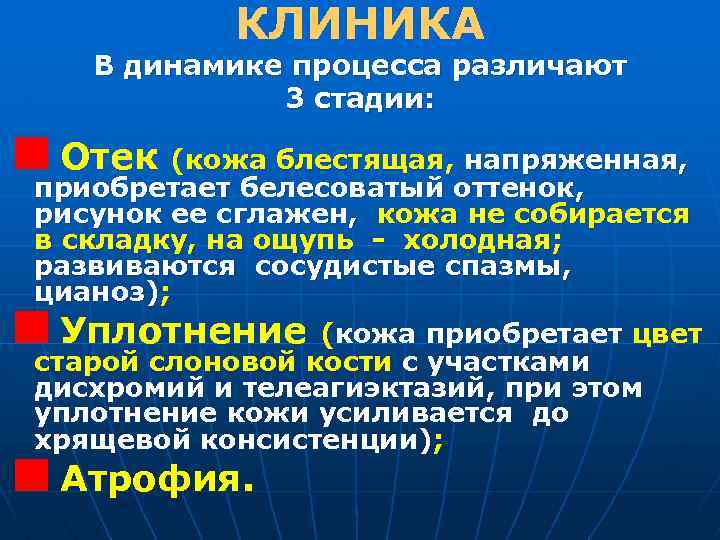 КЛИНИКА

В динамике процесса различают 3 стадии:

• Отек (кожа блестящая, напряженная, приобретает белесоватый оттенок, рисунок ее сглажен, кожа не собирается в складку, на ощупь - холодная; развиваются сосудистые спазмы, цианоз);

• Уплотнение (кожа приобретает цвет старой слоновой кости с участками дисхромий и телеагиэктазий, при этом уплотнение кожи усиливается до хрящевой консистенции);

• Атрофия.